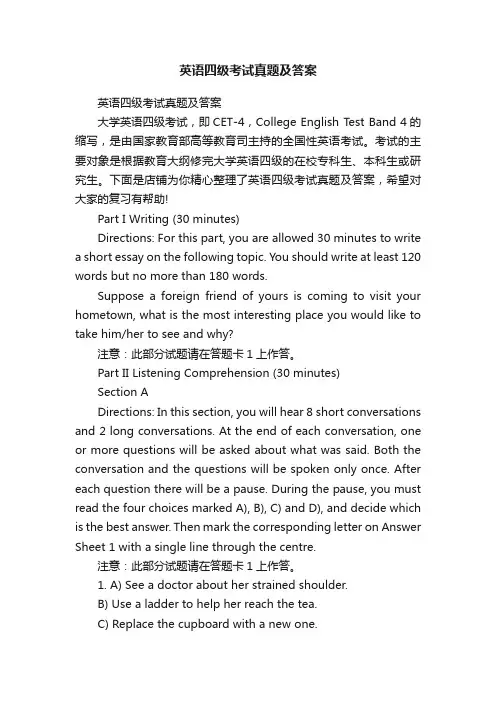 英语四级考试真题及答案

英语四级考试真题及答案

大学英语四级考试，即 CET-4，College English Test Band 4 的缩写，是由国家教育部高等教育司主持的全国性英语考试。考试的主要对象是根据教育大纲修完大学英语四级的在校专科生、本科生或研究生。下面是店铺为你精心整理了英语四级考试真题及答案，希望对大家的复习有帮助!

Part I Writing (30 minutes)

Directions: For this part, you are allowed 30 minutes to write a short essay on the following topic. You should write at least 120 words but no more than 180 words.

Suppose a foreign friend of yours is coming to visit your hometown, what is the most interesting place you would like to take him/her to see and why?

注意：此部分试题请在答题卡 1 上作答。

Part II Listening Comprehension (30 minutes)

Section A

Directions: In this section, you will hear 8 short conversations and 2 long conversations. At the end of each conversation, one or more questions will be asked about what was said. Both the conversation and the questions will be spoken only once. After each question there will be a pause. During the pause, you must read the four choices marked A), B), C) and D), and decide which is the best answer. Then mark the corresponding letter on Answer Sheet 1 with a single line through the centre.

注意：此部分试题请在答题卡 1 上作答。

1. A) See a doctor about her strained shoulder.

B) Use a ladder to help her reach the tea.

C) Replace the cupboard with a new one.